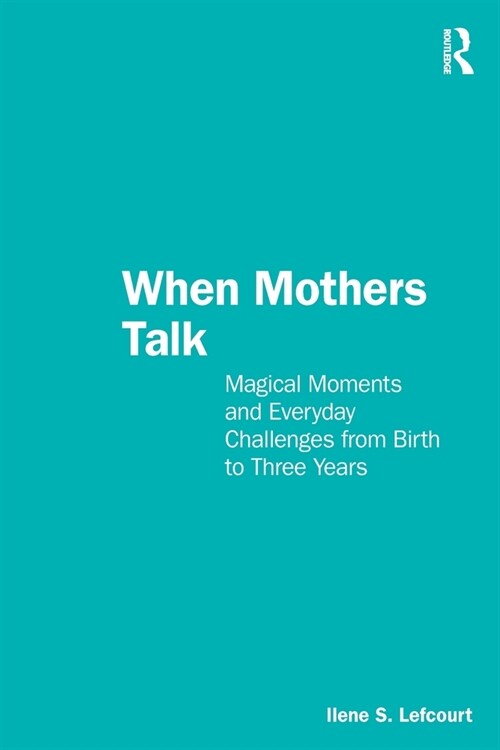 ROUTLEDGE

When Mothers Talk

Magical Moments and Everyday Challenges from Birth to Three Years

Ilene S. Lefcourt